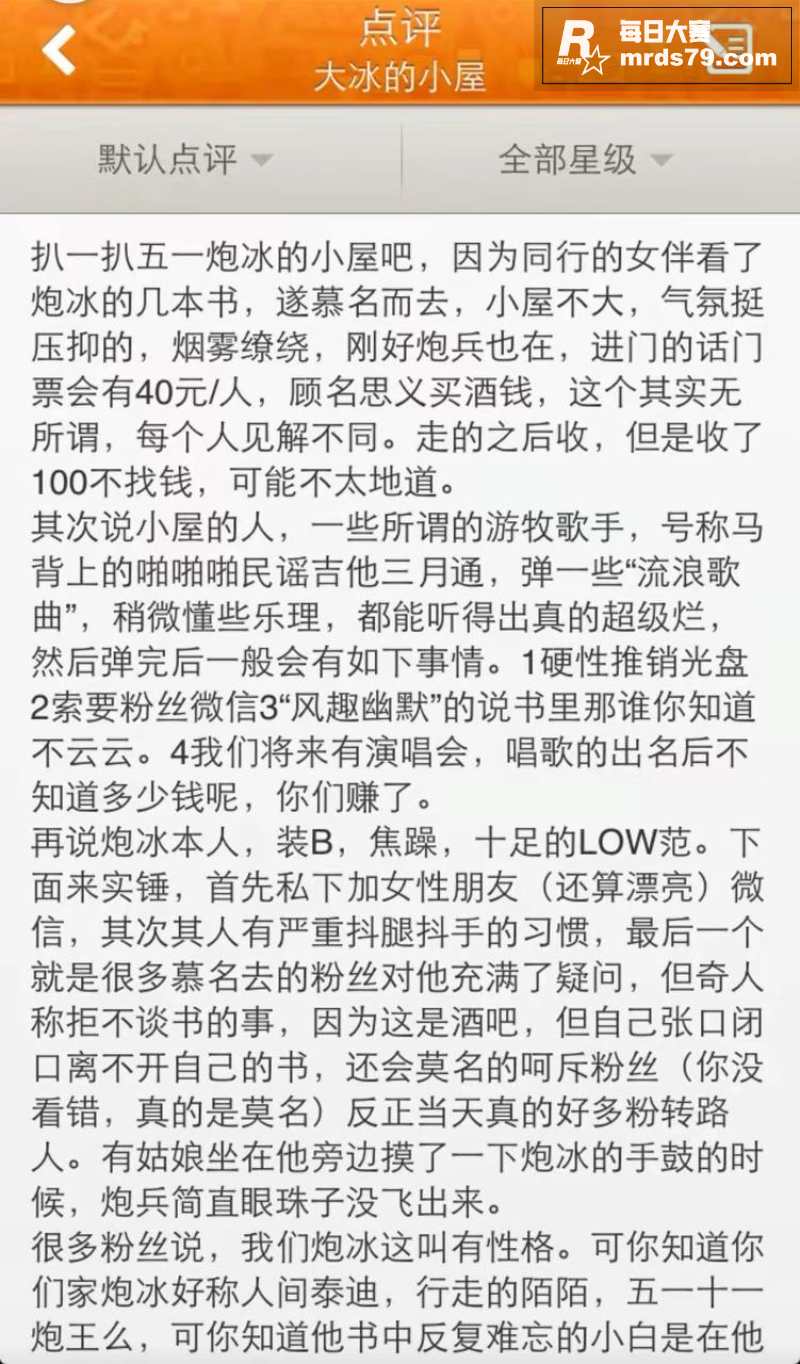 点评
大冰的小屋

每日大赛
mrds79.com

默认点评
全部星级

扒一扒五一炮冰的小屋吧，因为同行的女伴看了炮冰的几本书，遂慕名而去，小屋不大，气氛挺压抑的，烟雾缭绕，刚好炮兵也在，进门的话门票会有40元/人，顾名思义买酒钱，这个其实无所谓，每个人见解不同。走的之后收，但是收了100不找钱，可能不太地道。
其次说小屋的人，一些所谓的游牧歌手，号称马背上的啪啪啪民谣吉他三月通，弹一些“流浪歌曲”，稍微懂些乐理，都能听得出真的超级烂，然后弹完后一般会有如下事情。1硬性推销光盘2索要粉丝微信3“风趣幽默”的说书里那谁你知道不云云。4我们将来有演唱会，唱歌的出名后不知道多少钱呢，你们赚了。
再说炮冰本人，装B，焦躁，十足的LOW范。下面来实锤，首先私下加女性朋友（还算漂亮）微信，其次其人有严重抖腿抖手的习惯，最后一个就是很多慕名去的粉丝对他充满了疑问，但奇人称拒不谈书的事，因为这是酒吧，但自己张口闭口离不开自己的书，还会莫名的呵斥粉丝（你没看错，真的是莫名）反正当天真的好多粉转路人。有姑娘坐在他旁边摸了一下炮冰的手鼓的时候，炮兵简直眼珠子没飞出来。
很多粉丝说，我们炮冰这叫有性格。可你知道你们家炮冰好称人间泰迪，行走的陌陌，五一十一炮王么，可你知道他书中反复难忘的小白是在他